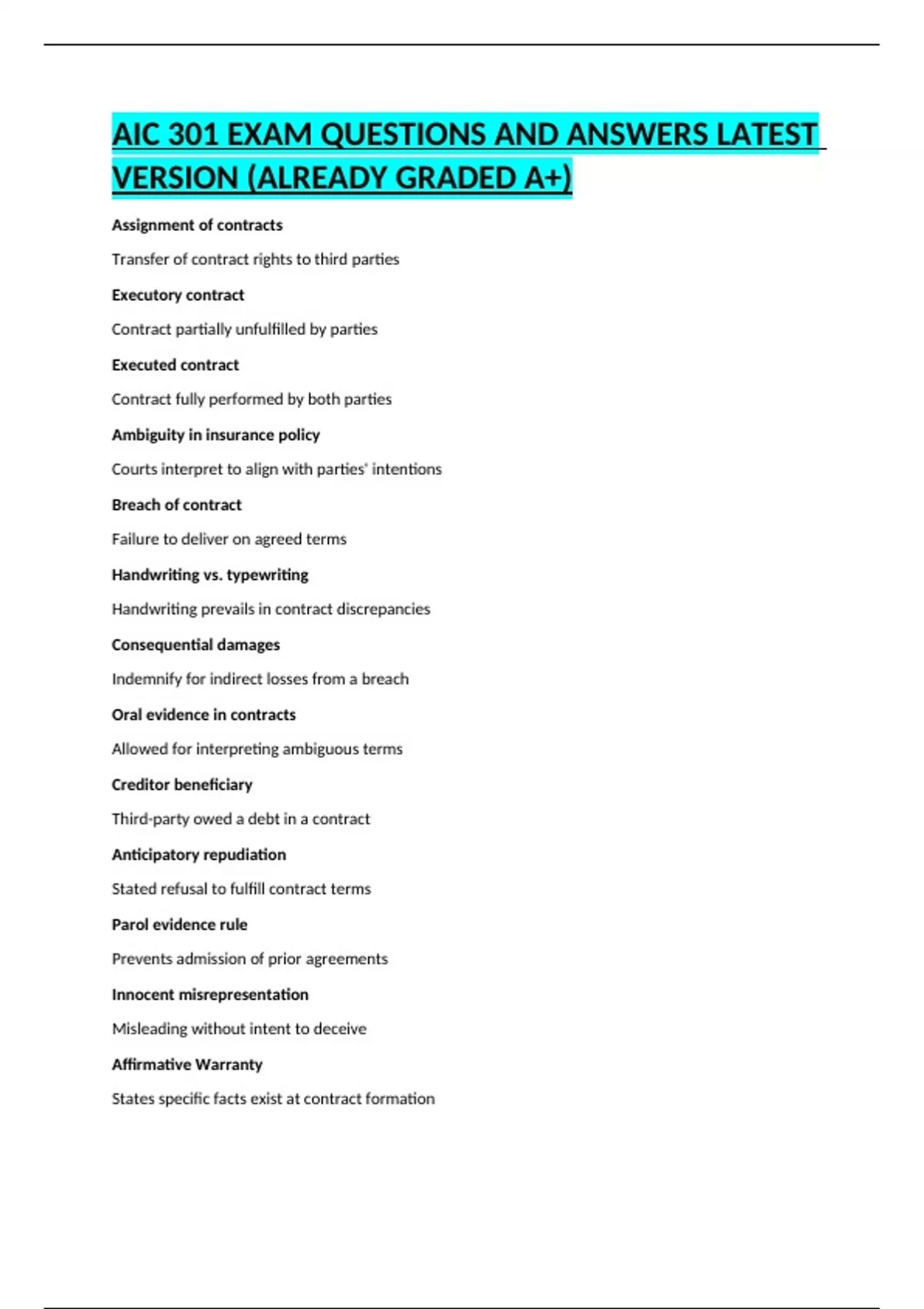 AIC 301 EXAM QUESTIONS AND ANSWERS LATEST VERSION (ALREADY GRADED A+)

Assignment of contracts

Transfer of contract rights to third parties

Executory contract

Contract partially unfulfilled by parties

Executed contract

Contract fully performed by both parties

Ambiguity in insurance policy

Courts interpret to align with parties' intentions

Breach of contract

Failure to deliver on agreed terms

Handwriting vs. typewriting

Handwriting prevails in contract discrepancies

Consequential damages

Indemnify for indirect losses from a breach

Oral evidence in contracts

Allowed for interpreting ambiguous terms

Creditor beneficiary

Third-party owed a debt in a contract

Anticipatory repudiation

Stated refusal to fulfill contract terms

Parol evidence rule

Prevents admission of prior agreements

Innocent misrepresentation

Misleading without intent to deceive

Affirmative Warranty

States specific facts exist at contract formation